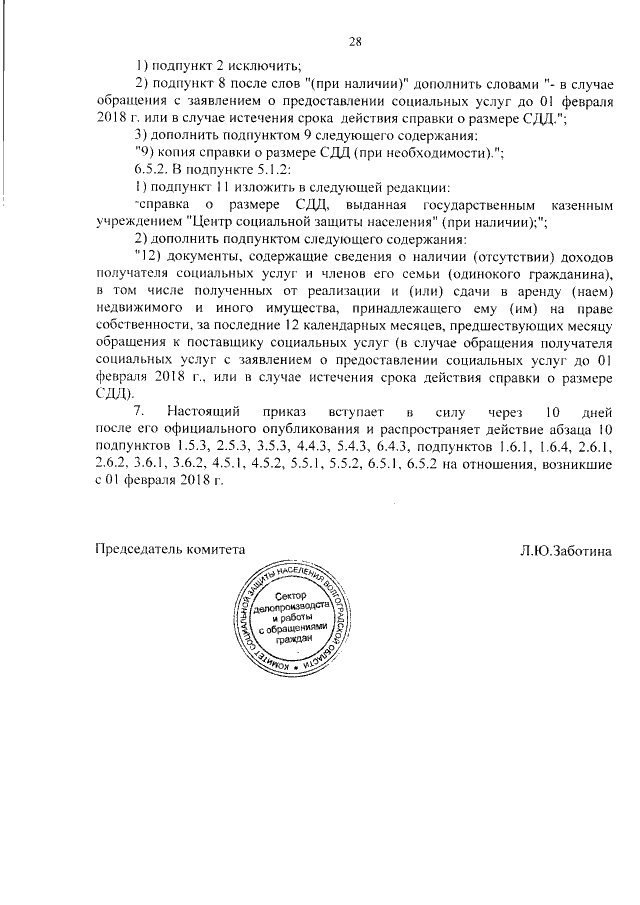 28

1) подпункт 2 исключить;

2) подпункт 8 после слов "(при наличии)" дополнить словами "- в случае обращения с заявлением о предоставлении социальных услуг до 01 февраля 2018 г. или в случае истечения срока действия справки о размере СДД.";

3) дополнить подпунктом 9 следующего содержания:

"9) копия справки о размере СДД (при необходимости).";

6.5.2. В подпункте 5.1.2:

1) подпункт 11 изложить в следующей редакции:

"справка о размере СДД, выданная государственным казенным учреждением "Центр социальной защиты населения" (при наличии);";

2) дополнить подпунктом следующего содержания:

"12) документы, содержащие сведения о наличии (отсутствии) доходов получателя социальных услуг и членов его семьи (одинокого гражданина), в том числе полученных от реализации и (или) сдачи в аренду (наем) недвижимого и иного имущества, принадлежащего ему (им) на праве собственности, за последние 12 календарных месяцев, предшествующих месяцу обращения к поставщику социальных услуг (в случае обращения получателя социальных услуг с заявлением о предоставлении социальных услуг до 01 февраля 2018 г., или в случае истечения срока действия справки о размере СДД).

7. Настоящий приказ вступает в силу через 10 дней после его официального опубликования и распространяет действие абзаца 10 подпунктов 1.5.3, 2.5.3, 3.5.3, 4.4.3, 5.4.3, 6.4.3, подпунктов 1.6.1, 1.6.4, 2.6.1, 2.6.2, 3.6.1, 3.6.2, 4.5.1, 4.5.2, 5.5.1, 5.5.2, 6.5.1, 6.5.2 на отношения, возникшие с 01 февраля 2018 г.

Председатель комитета Л.Ю.Заботина

КОМИТЕТ СОЦИАЛЬНОЙ ЗАЩИТЫ НАСЕЛЕНИЯ ВОЛГОГРАДСКОЙ ОБЛАСТИ
Сектор делопроизводства и работы с обращениями граждан